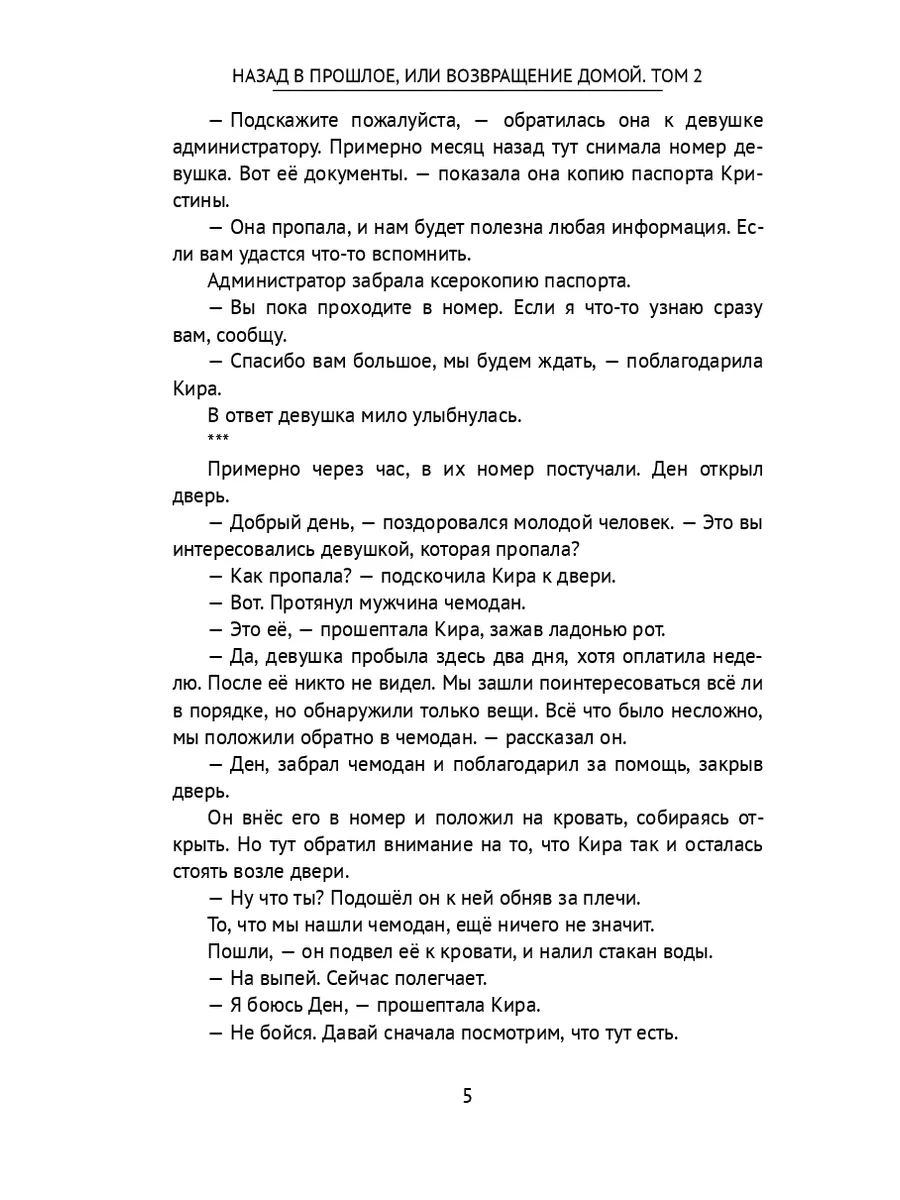 НАЗАД В ПРОШЛОЕ, ИЛИ ВОЗВРАЩЕНИЕ ДОМОЙ. ТОМ 2

— Подскажите пожалуйста, — обратилась она к девушке администратору. Примерно месяц назад тут снимала номер девушка. Вот её документы. — показала она копию паспорта Кристины.

— Она пропала, и нам будет полезна любая информация. Если вам удастся что-то вспомнить.

Администратор забрала ксерокопию паспорта.

— Вы пока проходите в номер. Если я что-то узнаю сразу вам, сообщу.

— Спасибо вам большое, мы будем ждать, — поблагодарила Кира.

В ответ девушка мило улыбнулась.

***

Примерно через час, в их номер постучали. Ден открыл дверь.

— Добрый день, — поздоровался молодой человек. — Это вы интересовались девушкой, которая пропала?

— Как пропала? — подскочила Кира к двери.

— Вот. Протянул мужчина чемодан.

— Это её, — прошептала Кира, зажав ладонью рот.

— Да, девушка пробыла здесь два дня, хотя оплатила неделю. После её никто не видел. Мы зашли поинтересоваться всё ли в порядке, но обнаружили только вещи. Всё что было несложно, мы положили обратно в чемодан. — рассказал он.

— Ден, забрал чемодан и поблагодарил за помощь, закрыв дверь.

Он внёс его в номер и положил на кровать, собираясь открыть. Но тут обратил внимание на то, что Кира так и осталась стоять возле двери.

— Ну что ты? Подошёл он к ней обняв за плечи.

То, что мы нашли чемодан, ещё ничего не значит.

Пошли, — он подвел её к кровати, и налил стакан воды.

— На выпей. Сейчас полегчает.

— Я боюсь Ден, — прошептала Кира.

— Не бойся. Давай сначала посмотрим, что тут есть.

5